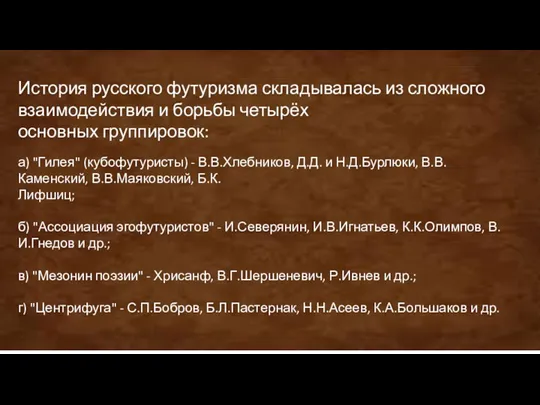 История русского футуризма складывалась из сложного взаимодействия и борьбы четырёх основных группировок:

а) "Гилея" (кубофутуристы) - В.В.Хлебников, Д.Д. и Н.Д.Бурлюки, В.В. Каменский, В.В.Маяковский, Б.К. Лифшиц;

б) "Ассоциация эгофутуристов" - И.Северянин, И.В.Игнатьев, К.К.Олимпов, В. И.Гнедов и др.;

в) "Мезонин поэзии" - Хрисанф, В.Г.Шершеневич, Р.Ивнев и др.;

г) "Центрифуга" - С.П.Бобров, Б.Л.Пастернак, Н.Н.Асеев, К.А.Большаков и др.